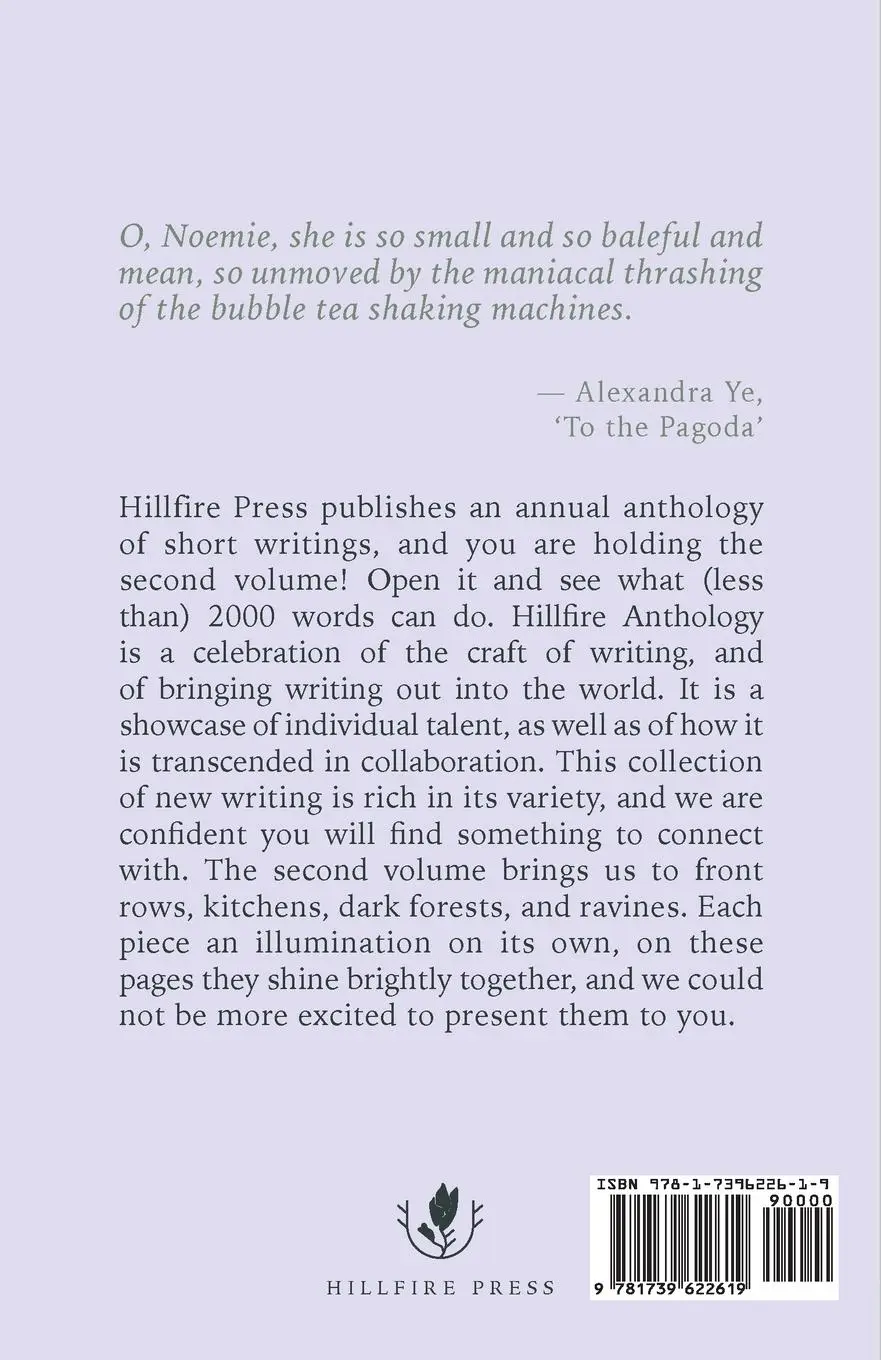 O, Noemie, she is so small and so baleful and mean, so unmoved by the maniacal thrashing of the bubble tea shaking machines.

— Alexandra Ye,
'To the Pagoda'

Hillfire Press publishes an annual anthology of short writings, and you are holding the second volume! Open it and see what (less than) 2000 words can do. Hillfire Anthology is a celebration of the craft of writing, and of bringing writing out into the world. It is a showcase of individual talent, as well as of how it is transcended in collaboration. This collection of new writing is rich in its variety, and we are confident you will find something to connect with. The second volume brings us to front rows, kitchens, dark forests, and ravines. Each piece an illumination on its own, on these pages they shine brightly together, and we could not be more excited to present them to you.

HILLFIRE PRESS

ISBN 978-1-7396226-1-9
90000
9 781739 622619